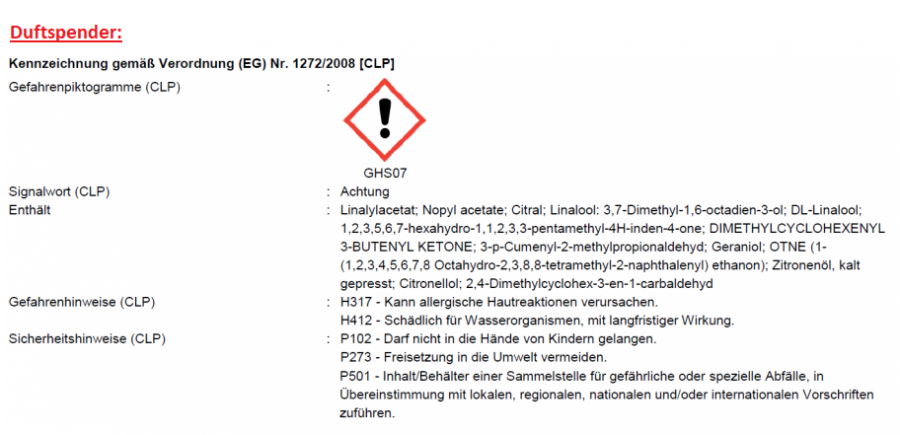 Duftspender:

Kennzeichnung gemäß Verordnung (EG) Nr. 1272/2008 [CLP]

Gefahrenpiktogramme (CLP) :

GHS07

Signalwort (CLP) : Achtung

Enthält : Linalylacetat; Nopyl acetate; Citral; Linalool: 3,7-Dimethyl-1,6-octadien-3-ol; DL-Linalool; 1,2,3,5,6,7-hexahydro-1,1,2,3,3-pentamethyl-4H-inden-4-one; DIMETHYLCYCLOHEXENYL 3-BUTENYL KETONE; 3-p-Cumenyl-2-methylpropionaldehyd; Geraniol; OTNE (1-(1,2,3,4,5,6,7,8 Octahydro-2,3,8,8-tetramethyl-2-naphthalenyl) ethanon); Zitronenöl, kalt gepresst; Citronellol; 2,4-Dimethylcyclohex-3-en-1-carbaldehyd

Gefahrenhinweise (CLP) : H317 - Kann allergische Hautreaktionen verursachen.
H412 - Schädlich für Wasserorganismen, mit langfristiger Wirkung.

Sicherheitshinweise (CLP) : P102 - Darf nicht in die Hände von Kindern gelangen.
P273 - Freisetzung in die Umwelt vermeiden.
P501 - Inhalt/Behälter einer Sammelstelle für gefährliche oder spezielle Abfälle, in Übereinstimmung mit lokalen, regionalen, nationalen und/oder internationalen Vorschriften zuführen.